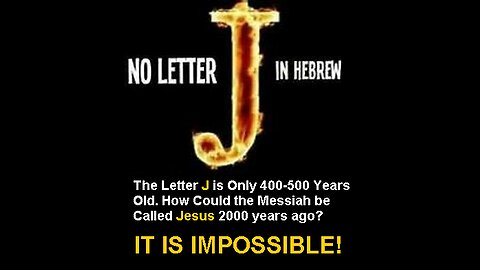 NO LETTER J IN HEBREW

The Letter J is Only 400-500 Years Old. How Could the Messiah be Called Jesus 2000 years ago?

IT IS IMPOSSIBLE!